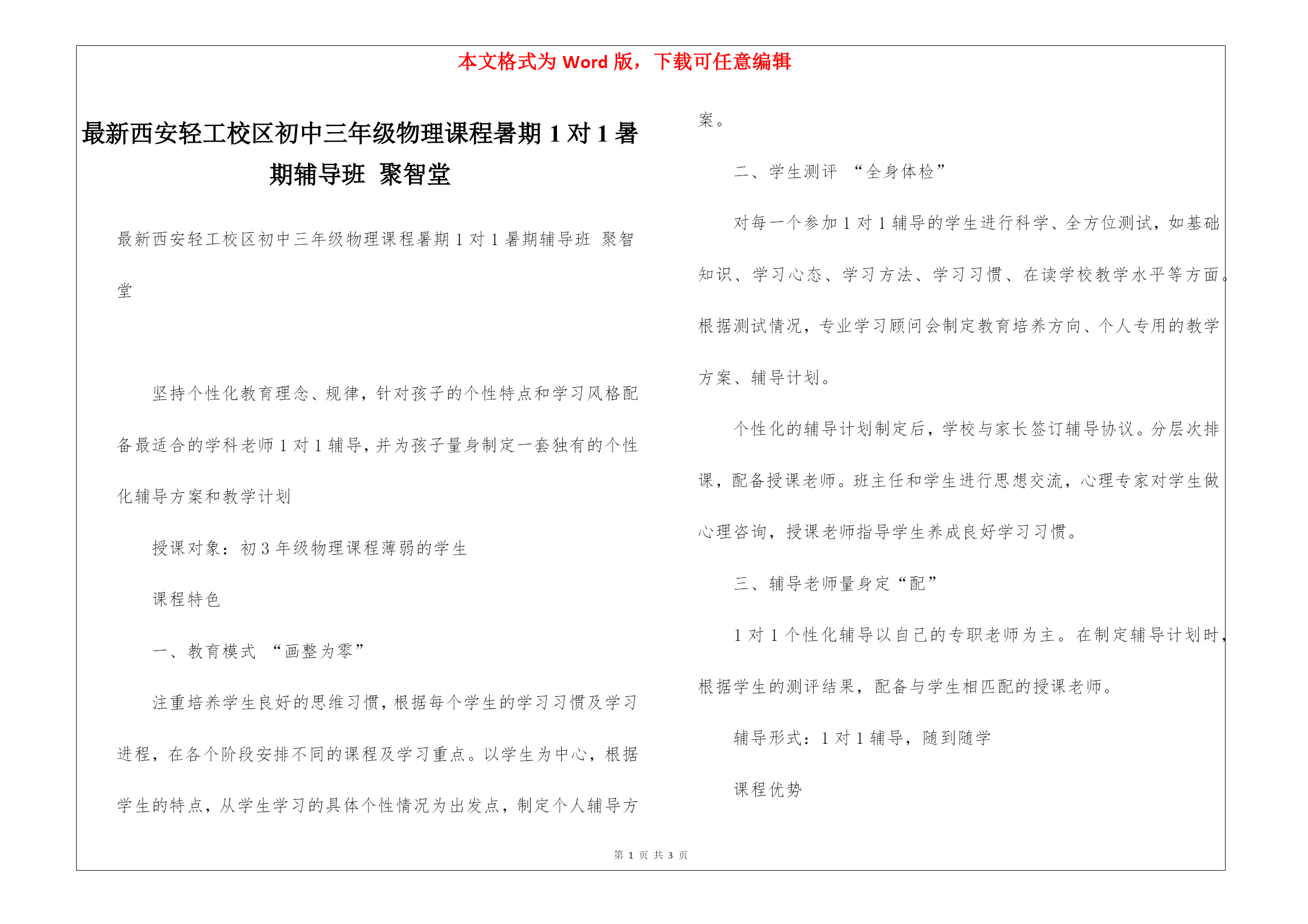 本文格式为 Word 版，下载可任意编辑

最新西安轻工校区初中三年级物理课程暑期 1 对 1 暑期辅导班 聚智堂

最新西安轻工校区初中三年级物理课程暑期 1 对 1 暑期辅导班 聚智堂

坚持个性化教育理念、规律，针对孩子的个性特点和学习风格配备最适合的学科老师 1 对 1 辅导，并为孩子量身制定一套独有的个性化辅导方案和教学计划

授课对象：初 3 年级物理课程薄弱的学生

课程特色

一、教育模式 “画整为零”

注重培养学生良好的思维习惯，根据每个学生的学习习惯及学习进程，在各个阶段安排不同的课程及学习重点。以学生为中心，根据学生的特点，从学生学习的具体个性情况为出发点，制定个人辅导方案。

二、学生测评 “全身体检”

对每一个参加 1 对 1 辅导的学生进行科学、全方位测试，如基础知识、学习心态、学习方法、学习习惯、在读学校教学水平等方面。根据测试情况，专业学习顾问会制定教育培养方向、个人专用的教学方案、辅导计划。

个性化的辅导计划制定后，学校与家长签订辅导协议。分层次排课，配备授课老师。班主任和学生进行思想交流，心理专家对学生做心理咨询，授课老师指导学生养成良好学习习惯。

三、辅导老师量身定“配”

1 对 1 个性化辅导以自己的专职老师为主。在制定辅导计划时，根据学生的测评结果，配备与学生相匹配的授课老师。

辅导形式：1 对 1 辅导，随到随学

课程优势

第 1 页 共 3 页